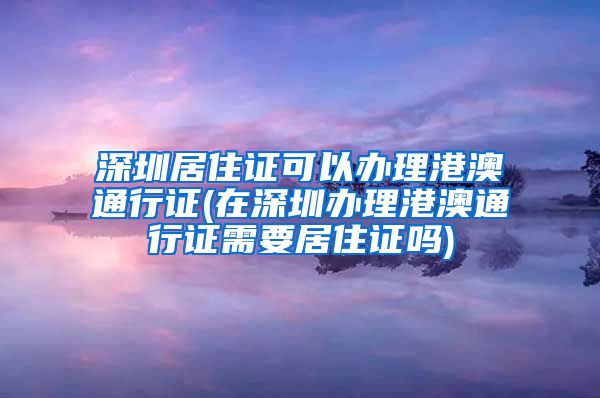 深圳居住证可以办理港澳通行证(在深圳办理港澳通行证需要居住证吗)